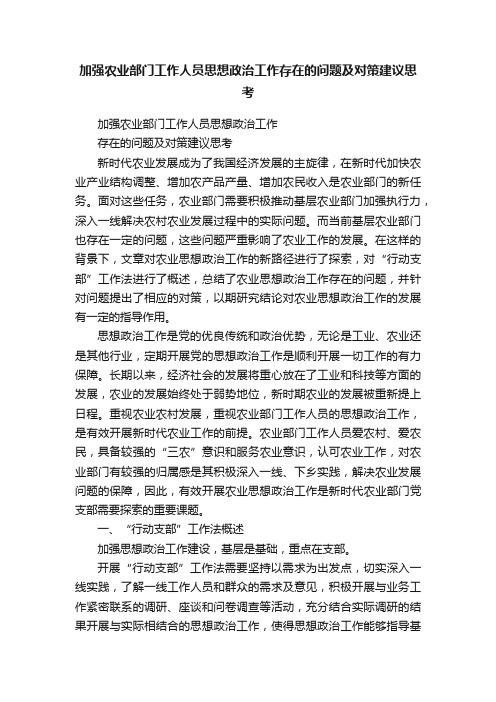 加强农业部门工作人员思想政治工作存在的问题及对策建议思考

加强农业部门工作人员思想政治工作

存在的问题及对策建议思考

新时代农业发展成为了我国经济发展的主旋律，在新时代加快农业产业结构调整、增加农产品产量、增加农民收入是农业部门的新任务。面对这些任务，农业部门需要积极推动基层农业部门加强执行力，深入一线解决农村农业发展过程中的实际问题。而当前基层农业部门也存在一定的问题，这些问题严重影响了农业工作的发展。在这样的背景下，文章对农业思想政治工作的新路径进行了探索，对“行动支部”工作法进行了概述，总结了农业思想政治工作存在的问题，并针对问题提出了相应的对策，以期研究结论对农业思想政治工作的发展有一定的指导作用。

思想政治工作是党的优良传统和政治优势，无论是工业、农业还是其他行业，定期开展党的思想政治工作是顺利开展一切工作的有力保障。长期以来，经济社会的发展将重心放在了工业和科技等方面的发展，农业的发展始终处于弱势地位，新时期农业的发展被重新提上日程。重视农业农村发展，重视农业部门工作人员的思想政治工作，是有效开展新时代农业工作的前提。农业部门工作人员爱农村、爱农民，具备较强的“三农”意识和服务农业意识，认可农业工作，对农业部门有较强的归属感是其积极深入一线、下乡实践，解决农业发展问题的保障，因此，有效开展农业思想政治工作是新时代农业部门党支部需要探索的重要课题。

一、“行动支部”工作法概述

加强思想政治工作建设，基层是基础，重点在支部。

开展“行动支部”工作法需要坚持以需求为出发点，切实深入一线实践，了解一线工作人员和群众的需求及意见，积极开展与业务工作紧密联系的调研、座谈和问卷调查等活动，充分结合实际调研的结果开展与实际相结合的思想政治工作，使得思想政治工作能够指导基